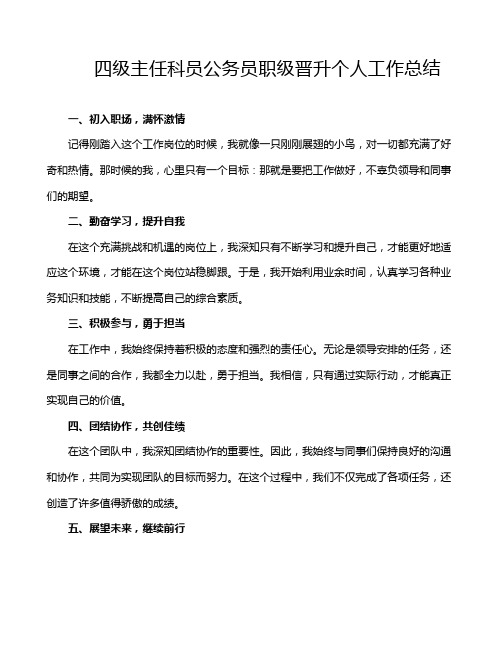 四级主任科员公务员职级晋升个人工作总结

一、初入职场，满怀激情

记得刚踏入这个工作岗位的时候，我就像一只刚刚展翅的小鸟，对一切都充满了好奇和热情。那时候的我，心里只有一个目标：那就是要把工作做好，不辜负领导和同事们的期望。

二、勤奋学习，提升自我

在这个充满挑战和机遇的岗位上，我深知只有不断学习和提升自己，才能更好地适应这个环境，才能在这个岗位站稳脚跟。于是，我开始利用业余时间，认真学习各种业务知识和技能，不断提高自己的综合素质。

三、积极参与，勇于担当

在工作中，我始终保持着积极的态度和强烈的责任心。无论是领导安排的任务，还是同事之间的合作，我都全力以赴，勇于担当。我相信，只有通过实际行动，才能真正实现自己的价值。

四、团结协作，共创佳绩

在这个团队中，我深知团结协作的重要性。因此，我始终与同事们保持良好的沟通和协作，共同为实现团队的目标而努力。在这个过程中，我们不仅完成了各项任务，还创造了许多值得骄傲的成绩。

五、展望未来，继续前行